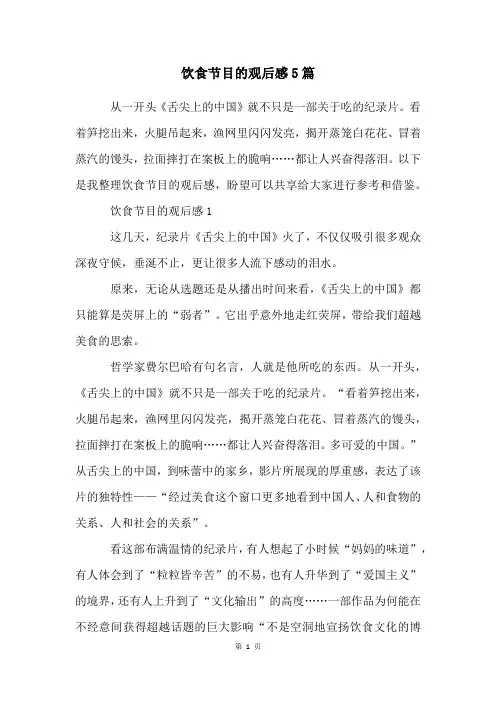 饮食节目的观后感5篇

从一开头《舌尖上的中国》就不只是一部关于吃的纪录片。看着笋挖出来，火腿吊起来，渔网里闪闪发亮，揭开蒸笼白花花、冒着蒸汽的馒头，拉面摔打在案板上的脆响……都让人兴奋得落泪。以下是我整理饮食节目的观后感，盼望可以共享给大家进行参考和借鉴。

饮食节目的观后感1

这几天，纪录片《舌尖上的中国》火了，不仅仅吸引很多观众深夜守候，垂涎不止，更让很多人流下感动的泪水。

原来，无论从选题还是从播出时间来看，《舌尖上的中国》都只能算是荧屏上的“弱者”。它出乎意外地走红荧屏，带给我们超越美食的思索。

哲学家费尔巴哈有句名言，人就是他所吃的东西。从一开头，《舌尖上的中国》就不只是一部关于吃的纪录片。“看着笋挖出来，火腿吊起来，渔网里闪闪发亮，揭开蒸笼白花花、冒着蒸汽的馒头，拉面摔打在案板上的脆响……都让人兴奋得落泪。多可爱的中国。”从舌尖上的中国，到味蕾中的家乡，影片所展现的厚重感，表达了该片的独特性——“经过美食这个窗口更多地看到中国人、人和食物的关系、人和社会的关系”。

看这部布满温情的纪录片，有人想起了小时候“妈妈的味道”，有人体会到了“粒粒皆辛苦”的不易，也有人升华到了“爱国主义”的境界，还有人上升到了“文化输出”的高度……一部作品为何能在不经意间获得超越话题的巨大影响“不是空洞地宣扬饮食文化的博

第 1 页